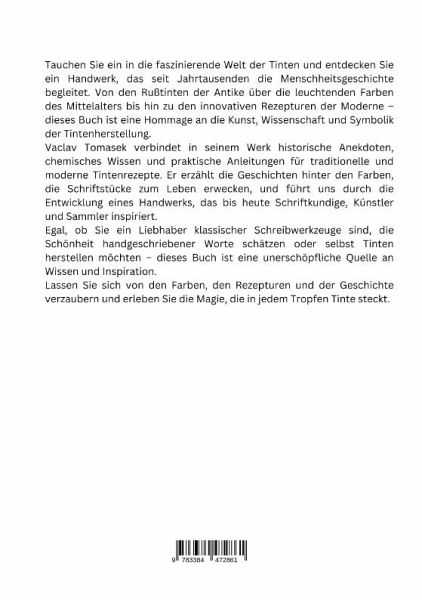 Tauchen Sie ein in die faszinierende Welt der Tinten und entdecken Sie ein Handwerk, das seit Jahrtausenden die Menschheitsgeschichte begleitet. Von den Rußtinten der Antike über die leuchtenden Farben des Mittelalters bis hin zu den innovativen Rezepturen der Moderne – dieses Buch ist eine Hommage an die Kunst, Wissenschaft und Symbolik der Tintenherstellung.
Vaclav Tomasek verbindet in seinem Werk historische Anekdoten, chemisches Wissen und praktische Anleitungen für traditionelle und moderne Tintenrezepte. Er erzählt die Geschichten hinter den Farben, die Schriftstücke zum Leben erwecken, und führt uns durch die Entwicklung eines Handwerks, das bis heute Schriftkundige, Künstler und Sammler inspiriert.
Egal, ob Sie ein Liebhaber klassischer Schreibwerkzeuge sind, die Schönheit handgeschriebener Worte schätzen oder selbst Tinten herstellen möchten – dieses Buch ist eine unerschöpfliche Quelle an Wissen und Inspiration.
Lassen Sie sich von den Farben, den Rezepturen und der Geschichte verzaubern und erleben Sie die Magie, die in jedem Tropfen Tinte steckt.

9 783384 472861